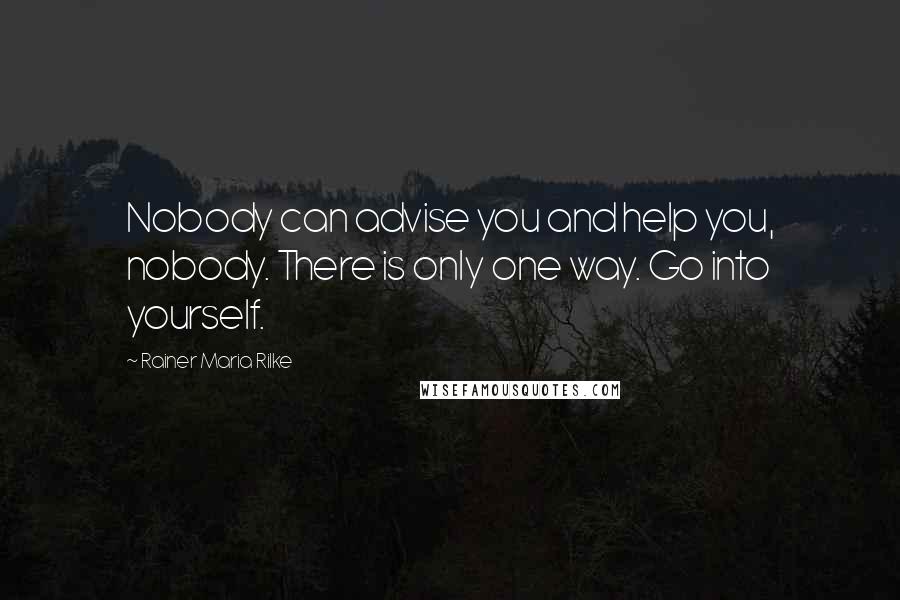 Nobody can advise you and help you, nobody. There is only one way. Go into yourself.

~ Rainer Maria Rilke

WISEFAMOUSQUOTES.COM